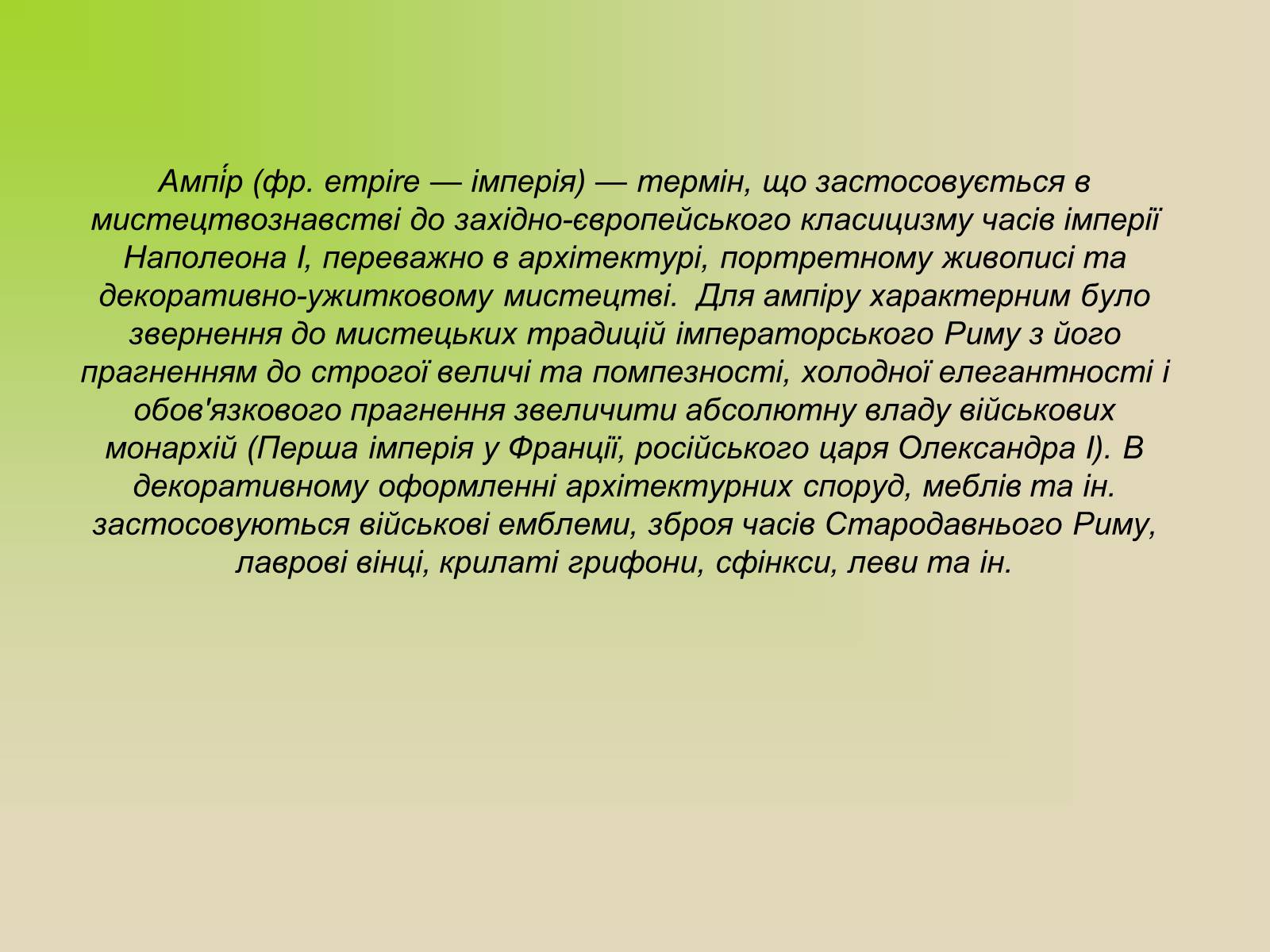 Ампі́р (фр. empire — імперія) — термін, що застосовується в мистецтвознавстві до західно-європейського класицизму часів імперії Наполеона I, переважно в архітектурі, портретному живописі та декоративно-ужитковому мистецтві.  Для ампіру характерним було звернення до мистецьких традицій імператорського Риму з його прагненням до строгої величі та помпезності, холодної елегантності і обов'язкового прагнення звеличити абсолютну владу військових монархій (Перша імперія у Франції, російського царя Олександра I). В декоративному оформленні архітектурних споруд, меблів та ін. застосовуються військові емблеми, зброя часів Стародавнього Риму, лаврові вінці, крилаті грифони, сфінкси, леви та ін.